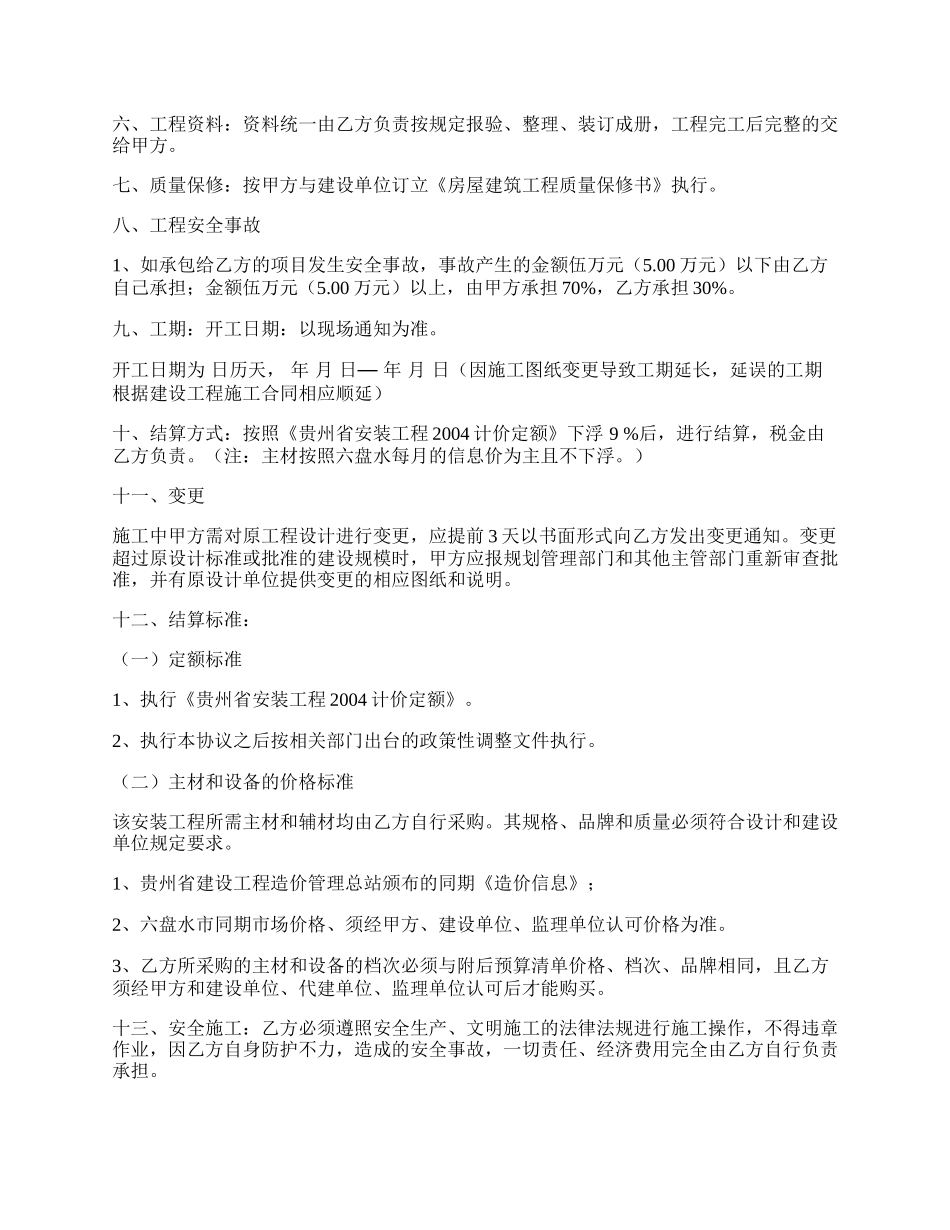 六、工程资料：资料统一由乙方负责按规定报验、整理、装订成册，工程完工后完整的交给甲方。

七、质量保修：按甲方与建设单位订立《房屋建筑工程质量保修书》执行。

八、工程安全事故

1、如承包给乙方的项目发生安全事故，事故产生的金额伍万元（5.00 万元）以下由乙方自己承担；金额伍万元（5.00 万元）以上，由甲方承担 70%，乙方承担 30%。

九、工期：开工日期：以现场通知为准。

开工日期为 日历天， 年 月 日— 年 月 日（因施工图纸变更导致工期延长，延误的工期根据建设工程施工合同相应顺延）

十、结算方式：按照《贵州省安装工程 2004 计价定额》下浮 9 %后，进行结算，税金由乙方负责。（注：主材按照六盘水每月的信息价为主且不下浮。）

十一、变更

施工中甲方需对原工程设计进行变更，应提前 3 天以书面形式向乙方发出变更通知。变更超过原设计标准或批准的建设规模时，甲方应报规划管理部门和其他主管部门重新审查批准，并有原设计单位提供变更的相应图纸和说明。

十二、结算标准：

（一）定额标准

1、执行《贵州省安装工程 2004 计价定额》。

2、执行本协议之后按相关部门出台的政策性调整文件执行。

（二）主材和设备的价格标准

该安装工程所需主材和辅材均由乙方自行采购。其规格、品牌和质量必须符合设计和建设单位规定要求。

1、贵州省建设工程造价管理总站颁布的同期《造价信息》；

2、六盘水市同期市场价格、须经甲方、建设单位、监理单位认可价格为准。

3、乙方所采购的主材和设备的档次必须与附后预算清单价格、档次、品牌相同，且乙方须经甲方和建设单位、代建单位、监理单位认可后才能购买。

十三、安全施工：乙方必须遵照安全生产、文明施工的法律法规进行施工操作，不得违章作业，因乙方自身防护不力，造成的安全事故，一切责任、经济费用完全由乙方自行负责承担。